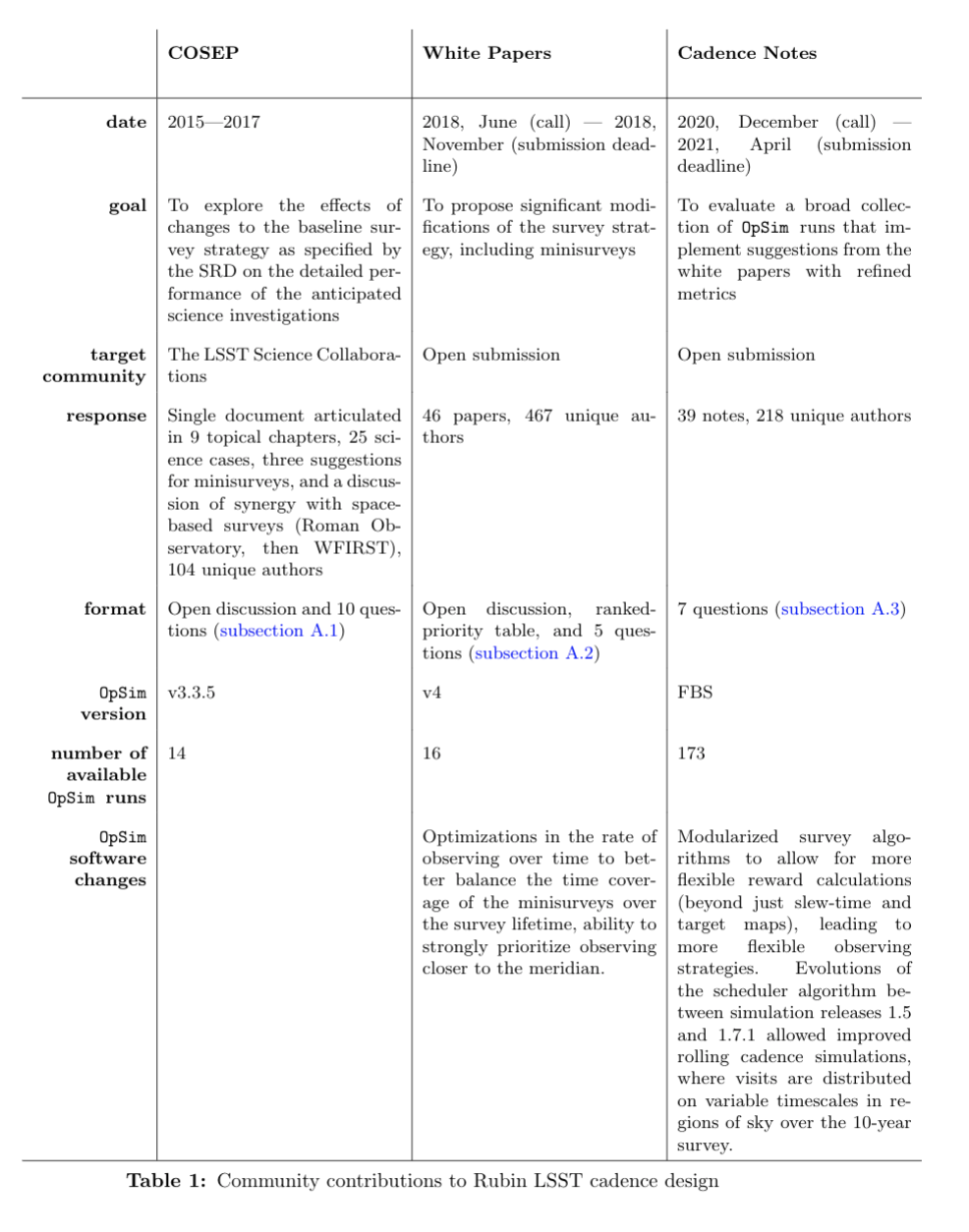 | | COSEP | White Papers | Cadence Notes |
|---|---|---|---|
| date | 2015—2017 | 2018, June (call) — 2018, November (submission deadline) | 2020, December (call) — 2021, April (submission deadline) |
| goal | To explore the effects of changes to the baseline survey strategy as specified by the SRD on the detailed performance of the anticipated science investigations | To propose significant modifications of the survey strategy, including minisurveys | To evaluate a broad collection of OpSim runs that implement suggestions from the white papers with refined metrics |
| target community | The LSST Science Collaborations | Open submission | Open submission |
| response | Single document articulated in 9 topical chapters, 25 science cases, three suggestions for minisurveys, and a discussion of synergy with space-based surveys (Roman Observatory, then WFIRST), 104 unique authors | 46 papers, 467 unique authors | 39 notes, 218 unique authors |
| format | Open discussion and 10 questions (subsection A.1) | Open discussion, ranked-priority table, and 5 questions (subsection A.2) | 7 questions (subsection A.3) |
| OpSim version | v3.3.5 | v4 | FBS |
| number of available OpSim runs | 14 | 16 | 173 |
| OpSim software changes | | Optimizations in the rate of observing over time to better balance the time coverage of the minisurveys over the survey lifetime, ability to strongly prioritize observing closer to the meridian. | Modularized survey algorithms to allow for more flexible reward calculations (beyond just slew-time and target maps), leading to more flexible observing strategies. Evolutions of the scheduler algorithm between simulation releases 1.5 and 1.7.1 allowed improved rolling cadence simulations, where visits are distributed on variable timescales in regions of sky over the 10-year survey. |

Table 1: Community contributions to Rubin LSST cadence design